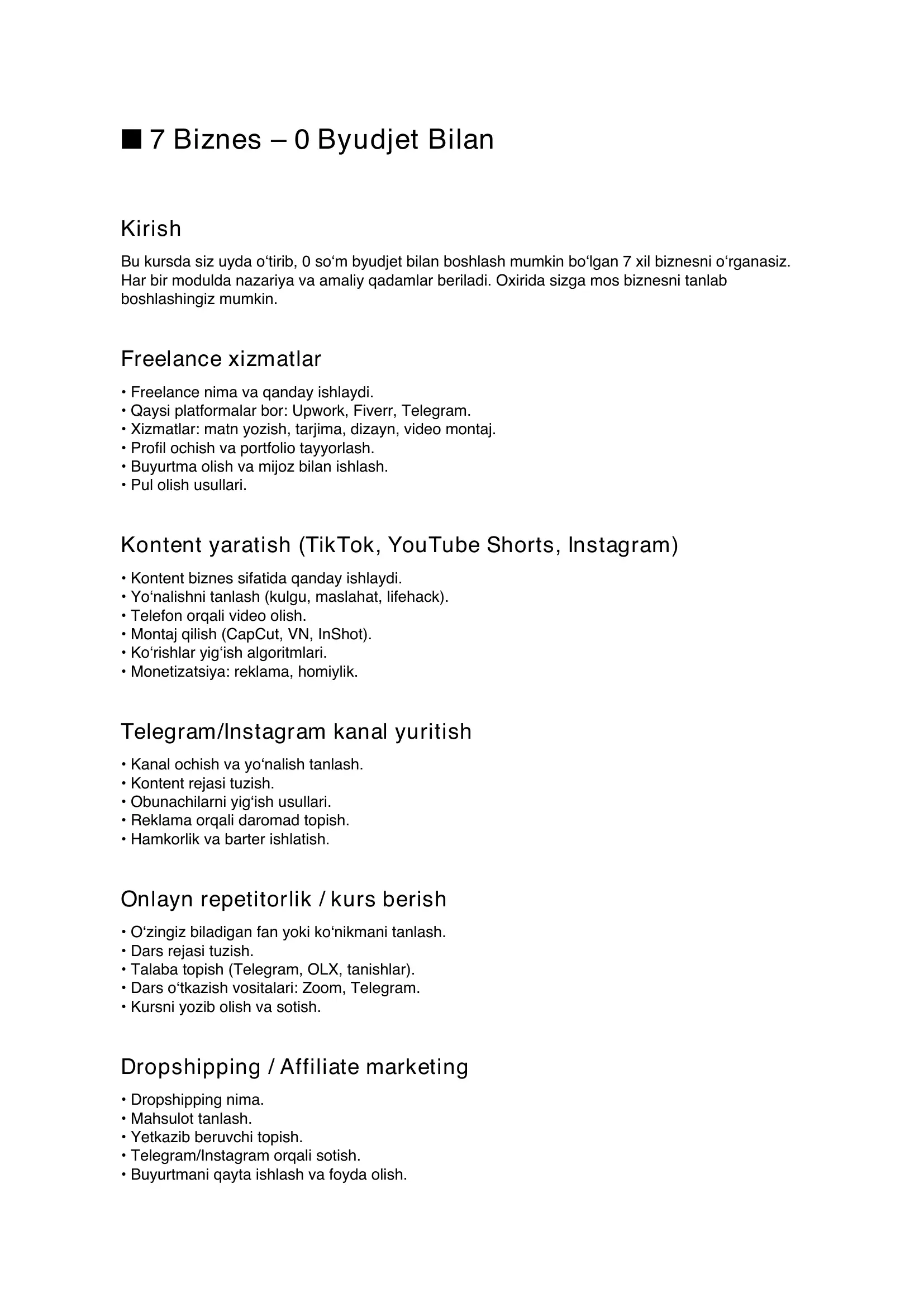 ■ 7 Biznes – 0 Byudjet Bilan

Kirish

Bu kursda siz uyda o‘tirib, 0 so‘m byudjet bilan boshlash mumkin bo‘lgan 7 xil biznesni o‘rganasiz. Har bir modulda nazariya va amaliy qadamlar beriladi. Oxirida sizga mos biznesni tanlab boshlashingiz mumkin.

Freelance xizmatlar

• Freelance nima va qanday ishlaydi.
• Qaysi platformalar bor: Upwork, Fiverr, Telegram.
• Xizmatlar: matn yozish, tarjima, dizayn, video montaj.
• Profil ochish va portfolio tayyorlash.
• Buyurtma olish va mijoz bilan ishlash.
• Pul olish usullari.

Kontent yaratish (TikTok, YouTube Shorts, Instagram)

• Kontent biznes sifatida qanday ishlaydi.
• Yo‘nalishni tanlash (kulgu, maslahat, lifehack).
• Telefon orqali video olish.
• Montaj qilish (CapCut, VN, InShot).
• Ko‘rishlar yig‘ish algoritmlari.
• Monetizatsiya: reklama, homiylik.

Telegram/Instagram kanal yuritish

• Kanal ochish va yo‘nalish tanlash.
• Kontent rejasi tuzish.
• Obunachilarni yig‘ish usullari.
• Reklama orqali daromad topish.
• Hamkorlik va barter ishlatish.

Onlayn repetitorlik / kurs berish

• O‘zingiz biladigan fan yoki ko‘nikmani tanlash.
• Dars rejasi tuzish.
• Talaba topish (Telegram, OLX, tanishlar).
• Dars o‘tkazish vositalari: Zoom, Telegram.
• Kursni yozib olish va sotish.

Dropshipping / Affiliate marketing

• Dropshipping nima.
• Mahsulot tanlash.
• Yetkazib beruvchi topish.
• Telegram/Instagram orqali sotish.
• Buyurtmani qayta ishlash va foyda olish.